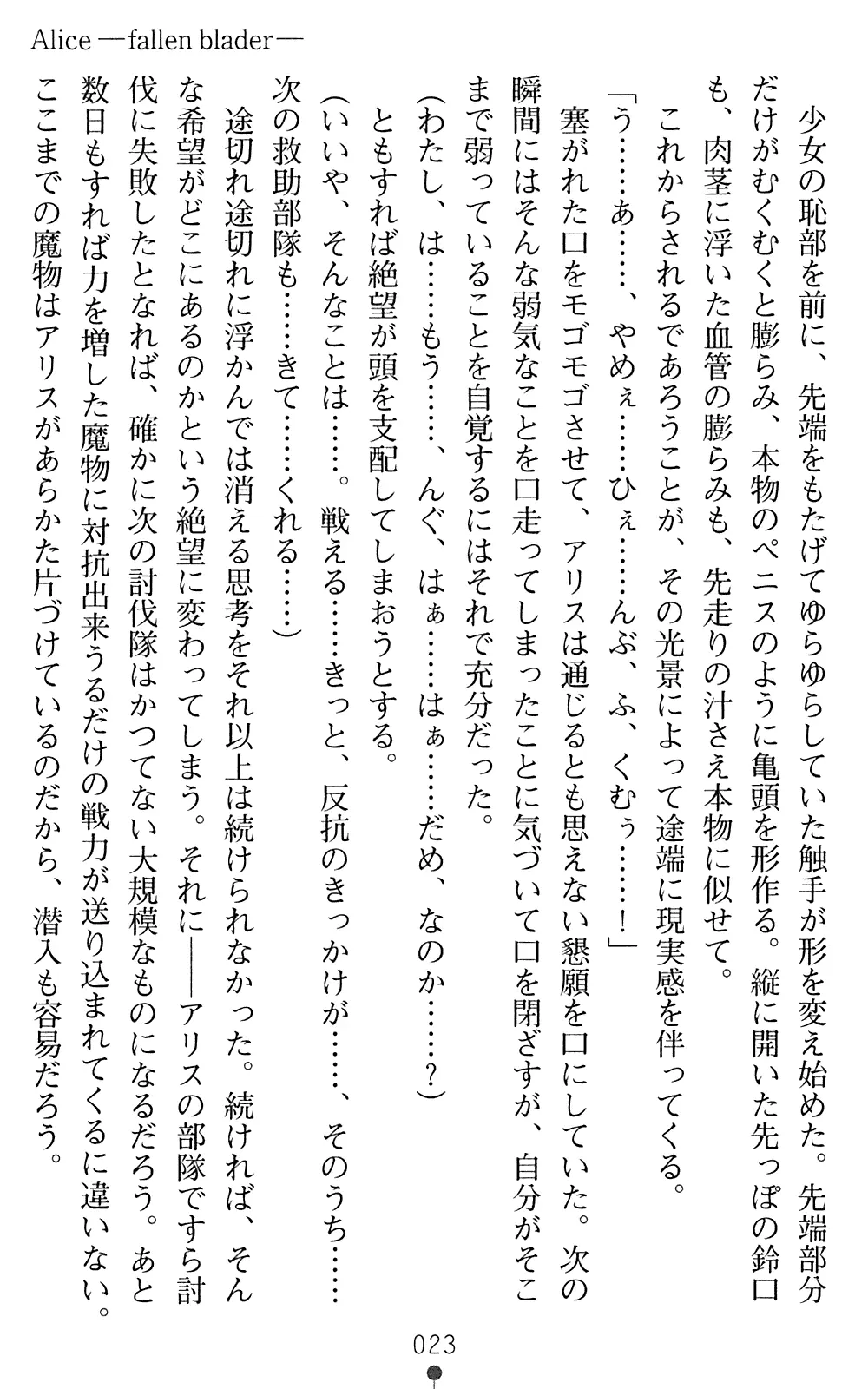 Alice ―fallen blader―

少女の恥部を前に、先端をもたげてゆらゆらしていた触手が形を変え始めた。先端部分だけがむくむくと膨らみ、本物のペニスのように亀頭を形作る。縦に開いた先っぽの鈴口も、肉茎に浮いた血管の膨らみも、先走りの汁さえ本物に似せて。

これからされるであろうことが、その光景によって途端に現実感を伴ってくる。

「う……あ……、やめぇ……ひぇ……んぶ、ふ、くむぅ……！」

塞がれた口をモゴモゴさせて、アリスは通じるとも思えない懇願を口にしていた。次の瞬間にはそんな弱気なことを口走ってしまったことに気づいて口を閉ざすが、自分がそこまで弱っていることを自覚するにはそれで充分だった。

（わたし、は……もう……、んぐ、はぁ……はぁ……だめ、なのか……？）

ともすれば絶望が頭を支配してしまおうとする。

（いいや、そんなことは……。戦える……きっと、反抗のきっかけが……、そのうち……次の救助部隊も……きて……くれる……）

途切れ途切れに浮かんでは消える思考をそれ以上は続けられなかった。続ければ、そんな希望がどこにあるのかという絶望に変わってしまう。それに――アリスの部隊ですら討伐に失敗したとなれば、確かに次の討伐隊はかつてない大規模なものになるだろう。あと数日もすれば力を増した魔物に対抗出来うるだけの戦力が送り込まれてくるに違いない。ここまでの魔物はアリスがあらかた片づけているのだから、潜入も容易だろう。

023